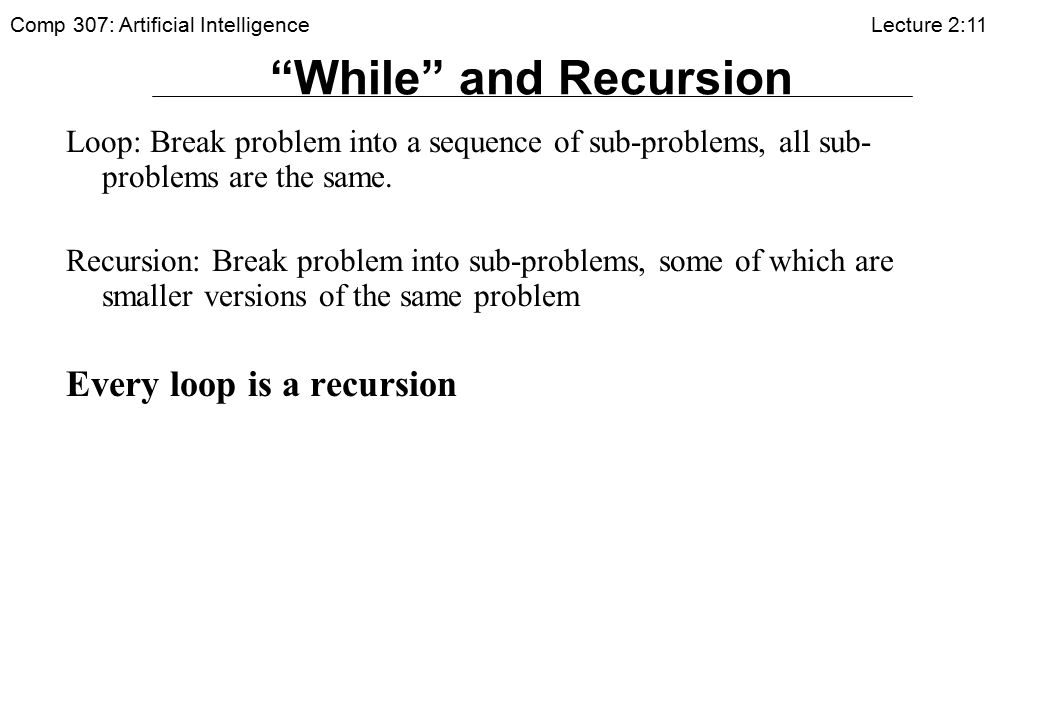 Comp 307: Artificial Intelligence Lecture 2:11

“While” and Recursion

Loop: Break problem into a sequence of sub-problems, all sub-problems are the same.

Recursion: Break problem into sub-problems, some of which are smaller versions of the same problem

Every loop is a recursion